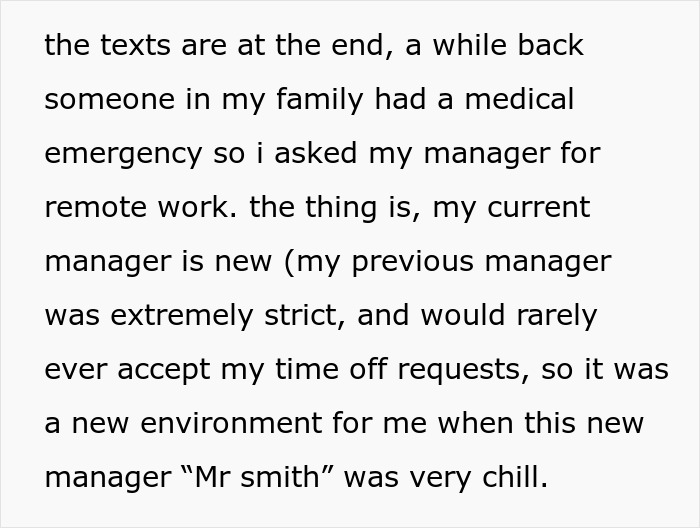 the texts are at the end, a while back someone in my family had a medical emergency so i asked my manager for remote work. the thing is, my current manager is new (my previous manager was extremely strict, and would rarely ever accept my time off requests, so it was a new environment for me when this new manager “Mr smith” was very chill.